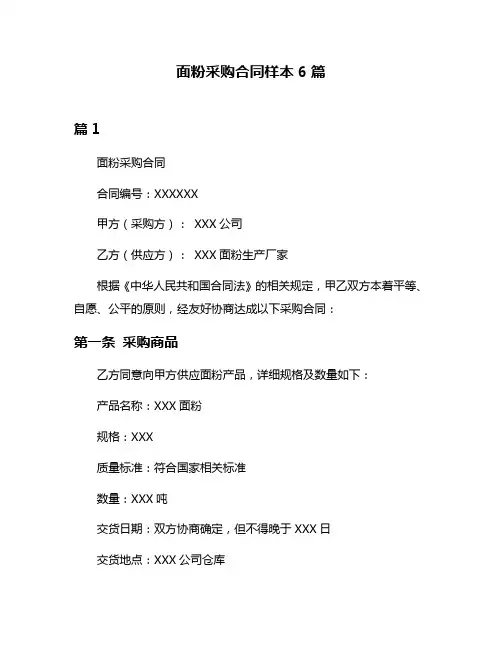 面粉采购合同样本 6 篇

篇 1

面粉采购合同

合同编号：XXXXXX

甲方（采购方）： XXX 公司

乙方（供应方）： XXX 面粉生产厂家

根据《中华人民共和国合同法》的相关规定，甲乙双方本着平等、自愿、公平的原则，经友好协商达成以下采购合同：

第一条 采购商品

乙方同意向甲方供应面粉产品，详细规格及数量如下：

产品名称：XXX 面粉

规格：XXX

质量标准：符合国家相关标准

数量：XXX 吨

交货日期：双方协商确定，但不得晚于 XXX 日

交货地点：XXX 公司仓库